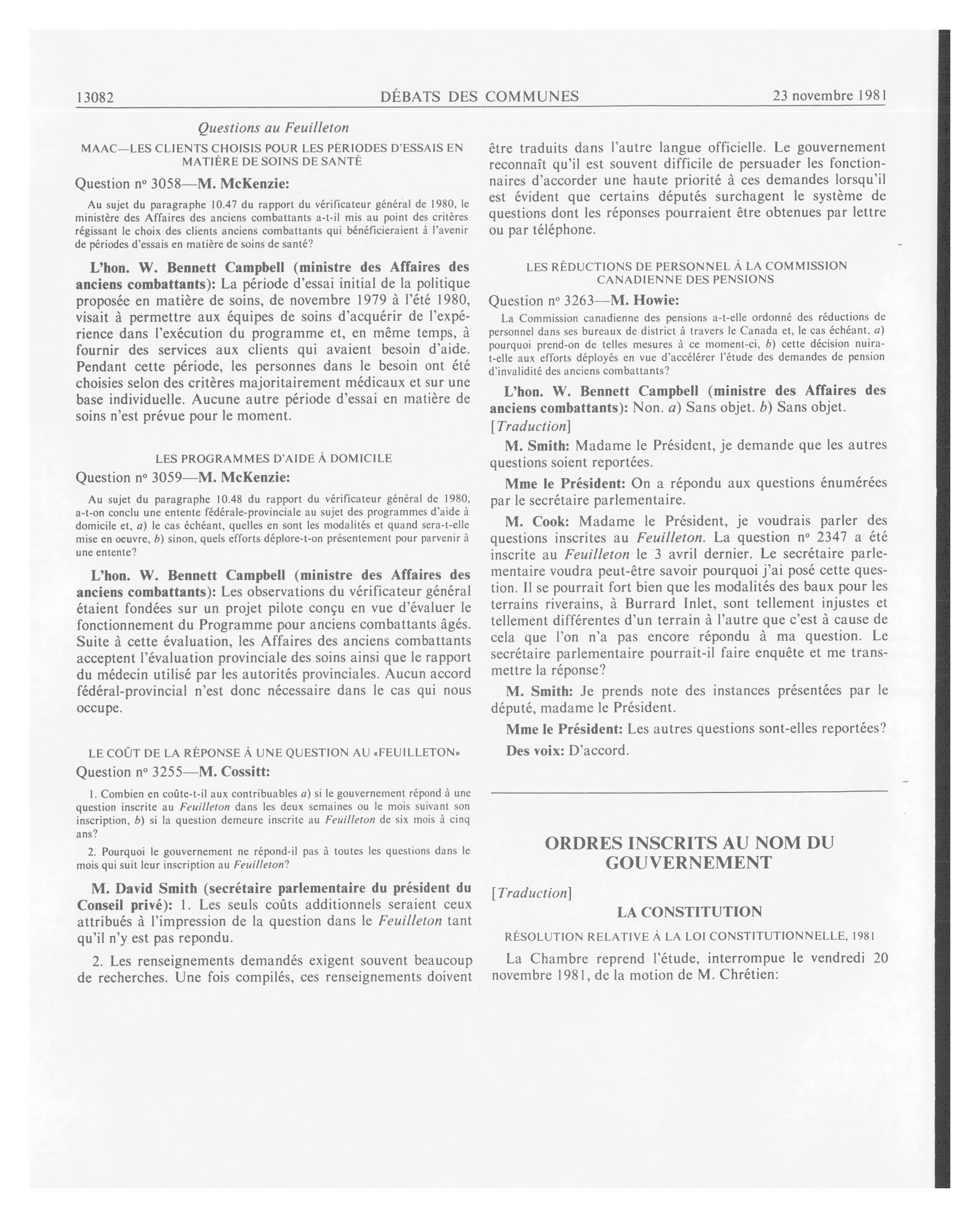 13082 DÉBATS DES COMMUNES 23 novembre 1981

Questions au Feuilleton

MAAC—LES CLIENTS CHOISIS POUR LES PÉRIODES D'ESSAIS EN MATIÈRE DE SOINS DE SANTÉ

Question nº 3058—M. McKenzie:

Au sujet du paragraphe 10.47 du rapport du vérificateur général de 1980, le ministère des Affaires des anciens combattants a-t-il mis au point des critères régissant le choix des clients anciens combattants qui bénéficieraient à l'avenir de périodes d'essais en matière de soins de santé?

L'hon. W. Bennett Campbell (ministre des Affaires des anciens combattants): La période d'essai initial de la politique proposée en matière de soins, de novembre 1979 à l'été 1980, visait à permettre aux équipes de soins d'acquérir de l'expérience dans l'exécution du programme et, en même temps, à fournir des services aux clients qui avaient besoin d'aide. Pendant cette période, les personnes dans le besoin ont été choisies selon des critères majoritairement médicaux et sur une base individuelle. Aucune autre période d'essai en matière de soins n'est prévue pour le moment.

LES PROGRAMMES D'AIDE À DOMICILE

Question nº 3059—M. McKenzie:

Au sujet du paragraphe 10.48 du rapport du vérificateur général de 1980, a-t-on conclu une entente fédérale-provinciale au sujet des programmes d'aide à domicile et, a) le cas échéant, quelles en sont les modalités et quand sera-t-elle mise en oeuvre, b) sinon, quels efforts déplore-t-on présentement pour parvenir à une entente?

L'hon. W. Bennett Campbell (ministre des Affaires des anciens combattants): Les observations du vérificateur général étaient fondées sur un projet pilote conçu en vue d'évaluer le fonctionnement du Programme pour anciens combattants âgés. Suite à cette évaluation, les Affaires des anciens combattants acceptent l'évaluation provinciale des soins ainsi que le rapport du médecin utilisé par les autorités provinciales. Aucun accord fédéral-provincial n'est donc nécessaire dans le cas qui nous occupe.

LE COÛT DE LA RÉPONSE À UNE QUESTION AU «FEUILLETON»

Question nº 3255—M. Cossitt:

1. Combien en coûte-t-il aux contribuables a) si le gouvernement répond à une question inscrite au Feuilleton dans les deux semaines ou le mois suivant son inscription, b) si la question demeure inscrite au Feuilleton de six mois à cinq ans?

2. Pourquoi le gouvernement ne répond-il pas à toutes les questions dans le mois qui suit leur inscription au Feuilleton?

M. David Smith (secrétaire parlementaire du président du Conseil privé): 1. Les seuls coûts additionnels seraient ceux attribués à l'impression de la question dans le Feuilleton tant qu'il n'y est pas repondu.

2. Les renseignements demandés exigent souvent beaucoup de recherches. Une fois compilés, ces renseignements doivent être traduits dans l'autre langue officielle. Le gouvernement reconnaît qu'il est souvent difficile de persuader les fonctionnaires d'accorder une haute priorité à ces demandes lorsqu'il est évident que certains députés surchagent le système de questions dont les réponses pourraient être obtenues par lettre ou par téléphone.

LES RÉDUCTIONS DE PERSONNEL À LA COMMISSION CANADIENNE DES PENSIONS

Question nº 3263—M. Howie:

La Commission canadienne des pensions a-t-elle ordonné des réductions de personnel dans ses bureaux de district à travers le Canada et, le cas échéant, a) pourquoi prend-on de telles mesures à ce moment-ci, b) cette décision nuira-t-elle aux efforts déployés en vue d'accélérer l'étude des demandes de pension d'invalidité des anciens combattants?

L'hon. W. Bennett Campbell (ministre des Affaires des anciens combattants): Non. a) Sans objet. b) Sans objet.

[Traduction]

M. Smith: Madame le Président, je demande que les autres questions soient reportées.

Mme le Président: On a répondu aux questions énumérées par le secrétaire parlementaire.

M. Cook: Madame le Président, je voudrais parler des questions inscrites au Feuilleton. La question nº 2347 a été inscrite au Feuilleton le 3 avril dernier. Le secrétaire parlementaire voudra peut-être savoir pourquoi j'ai posé cette question. Il se pourrait fort bien que les modalités des baux pour les terrains riverains, à Burrard Inlet, sont tellement injustes et tellement différentes d'un terrain à l'autre que c'est à cause de cela que l'on n'a pas encore répondu à ma question. Le secrétaire parlementaire pourrait-il faire enquête et me transmettre la réponse?

M. Smith: Je prends note des instances présentées par le député, madame le Président.

Mme le Président: Les autres questions sont-elles reportées?

Des voix: D'accord.

ORDRES INSCRITS AU NOM DU GOUVERNEMENT

[Traduction]

LA CONSTITUTION

RÉSOLUTION RELATIVE À LA LOI CONSTITUTIONNELLE, 1981

La Chambre reprend l'étude, interrompue le vendredi 20 novembre 1981, de la motion de M. Chrétien: